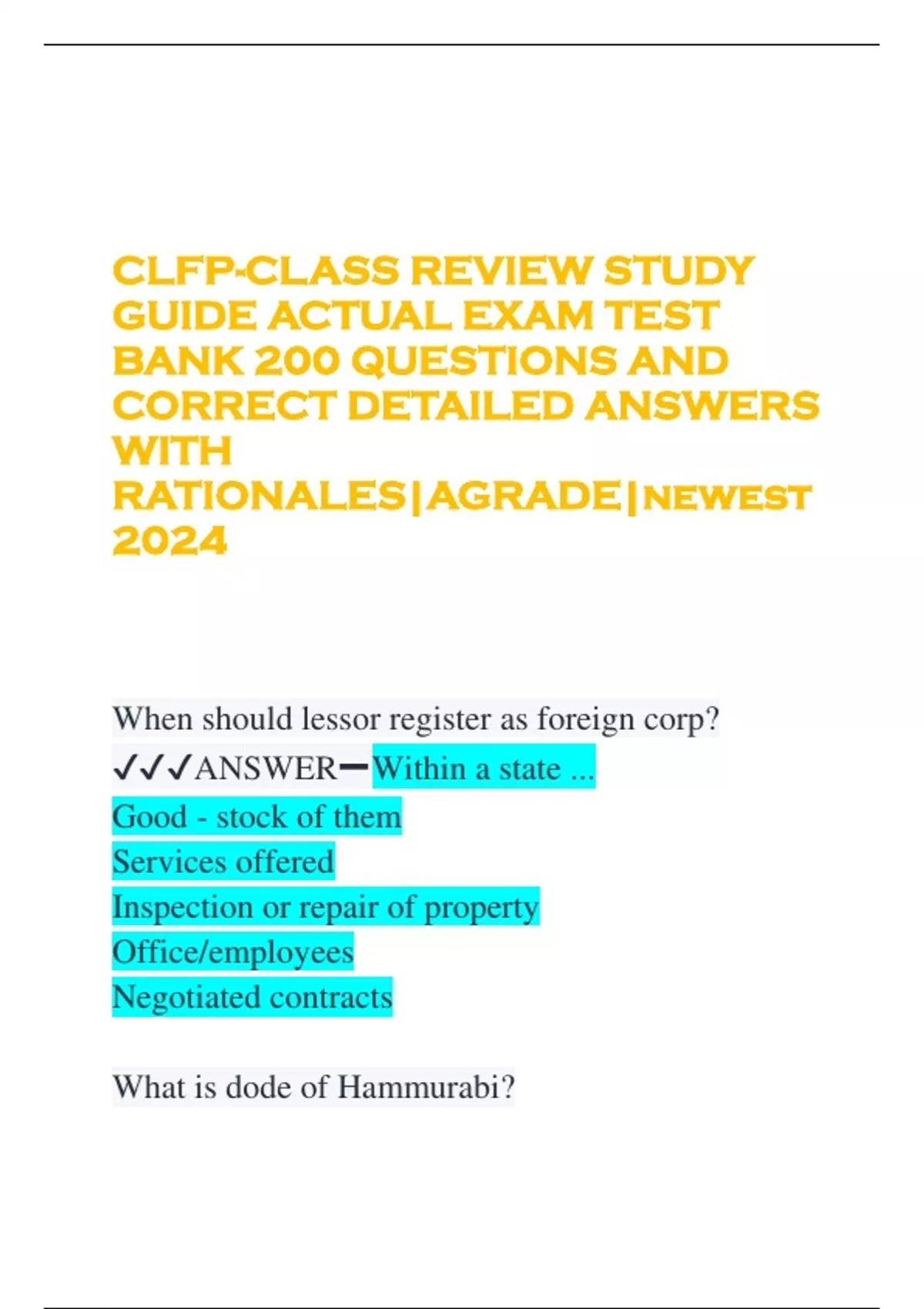 CLFP-CLASS REVIEW STUDY GUIDE ACTUAL EXAM TEST BANK 200 QUESTIONS AND CORRECT DETAILED ANSWERS WITH RATIONALES|AGRADE|NEWEST 2024

When should lessor register as foreign corp? ✓✓✓ANSWER━Within a state ...
Good - stock of them
Services offered
Inspection or repair of property
Office/employees
Negotiated contracts

What is dode of Hammurabi?